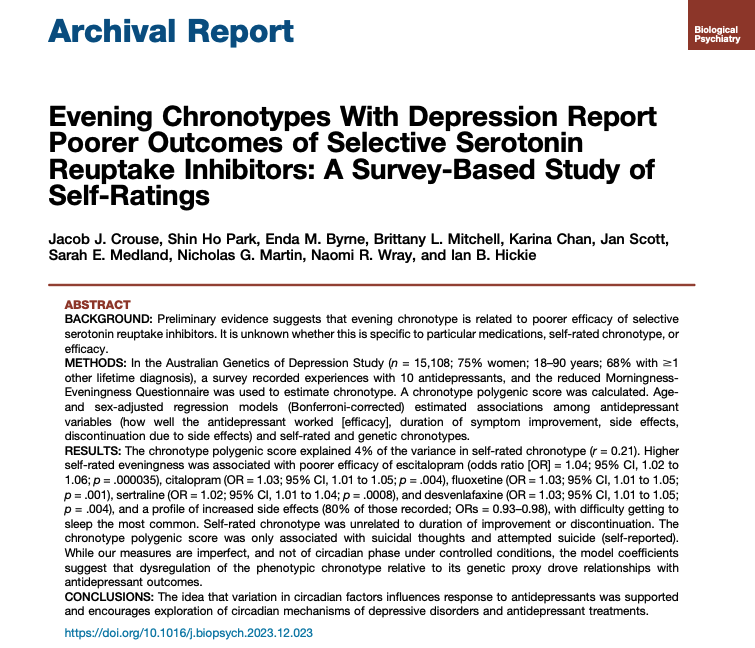 Archival Report

Biological Psychiatry

Evening Chronotypes With Depression Report Poorer Outcomes of Selective Serotonin Reuptake Inhibitors: A Survey-Based Study of Self-Ratings

Jacob J. Crouse, Shin Ho Park, Enda M. Byrne, Brittany L. Mitchell, Karina Chan, Jan Scott, Sarah E. Medland, Nicholas G. Martin, Naomi R. Wray, and Ian B. Hickie

ABSTRACT
BACKGROUND: Preliminary evidence suggests that evening chronotype is related to poorer efficacy of selective serotonin reuptake inhibitors. It is unknown whether this is specific to particular medications, self-rated chronotype, or efficacy.
METHODS: In the Australian Genetics of Depression Study ($n$ = 15,108; 75% women; 18–90 years; 68% with $\geq$1 other lifetime diagnosis), a survey recorded experiences with 10 antidepressants, and the reduced Morningness-Eveningness Questionnaire was used to estimate chronotype. A chronotype polygenic score was calculated. Age- and sex-adjusted regression models (Bonferroni-corrected) estimated associations among antidepressant variables (how well the antidepressant worked [efficacy], duration of symptom improvement, side effects, discontinuation due to side effects) and self-rated and genetic chronotypes.
RESULTS: The chronotype polygenic score explained 4% of the variance in self-rated chronotype ($r$ = 0.21). Higher self-rated eveningness was associated with poorer efficacy of escitalopram (odds ratio [OR] = 1.04; 95% CI, 1.02 to 1.06; $p$ = .000035), citalopram (OR = 1.03; 95% CI, 1.01 to 1.05; $p$ = .004), fluoxetine (OR = 1.03; 95% CI, 1.01 to 1.05; $p$ = .001), sertraline (OR = 1.02; 95% CI, 1.01 to 1.04; $p$ = .0008), and desvenlafaxine (OR = 1.03; 95% CI, 1.01 to 1.05; $p$ = .004), and a profile of increased side effects (80% of those recorded; ORs = 0.93–0.98), with difficulty getting to sleep the most common. Self-rated chronotype was unrelated to duration of improvement or discontinuation. The chronotype polygenic score was only associated with suicidal thoughts and attempted suicide (self-reported). While our measures are imperfect, and not of circadian phase under controlled conditions, the model coefficients suggest that dysregulation of the phenotypic chronotype relative to its genetic proxy drove relationships with antidepressant outcomes.
CONCLUSIONS: The idea that variation in circadian factors influences response to antidepressants was supported and encourages exploration of circadian mechanisms of depressive disorders and antidepressant treatments.

https://doi.org/10.1016/j.biopsych.2023.12.023